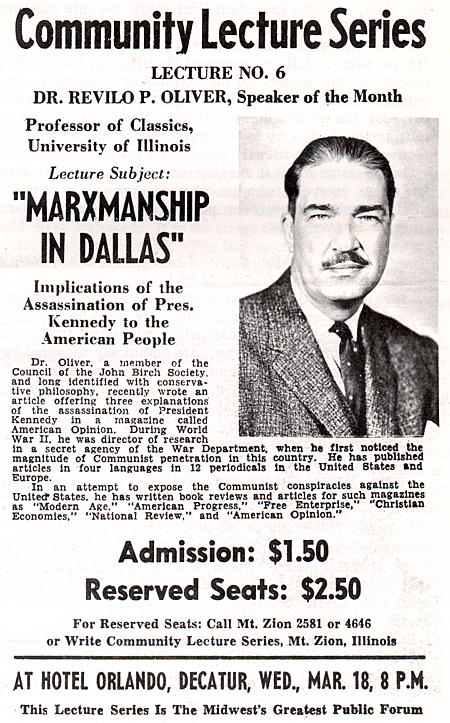 Community Lecture Series

LECTURE NO. 6

DR. REVILO P. OLIVER, Speaker of the Month

Professor of Classics, University of Illinois

Lecture Subject:

"MARXMANSHIP IN DALLAS"

Implications of the Assassination of Pres. Kennedy to the American People

Dr. Oliver, a member of the Council of the John Birch Society, and long identified with conservative philosophy, recently wrote an article offering three explanations of the assassination of President Kennedy in a magazine called American Opinion. During World War II, he was director of research in a secret agency of the War Department, when he first noticed the magnitude of Communist penetration in this country. He has published articles in four languages in 12 periodicals in the United States and Europe.

In an attempt to expose the Communist conspiracies against the United States, he has written book reviews and articles for such magazines as "Modern Age," "American Progress," "Free Enterprise," "Christian Economics," "National Review," and "American Opinion."

Admission: $1.50

Reserved Seats: $2.50

For Reserved Seats: Call Mt. Zion 2581 or 4646 or Write Community Lecture Series, Mt. Zion, Illinois

AT HOTEL ORLANDO, DECATUR, WED., MAR. 18, 8 P.M.

This Lecture Series Is The Midwest's Greatest Public Forum